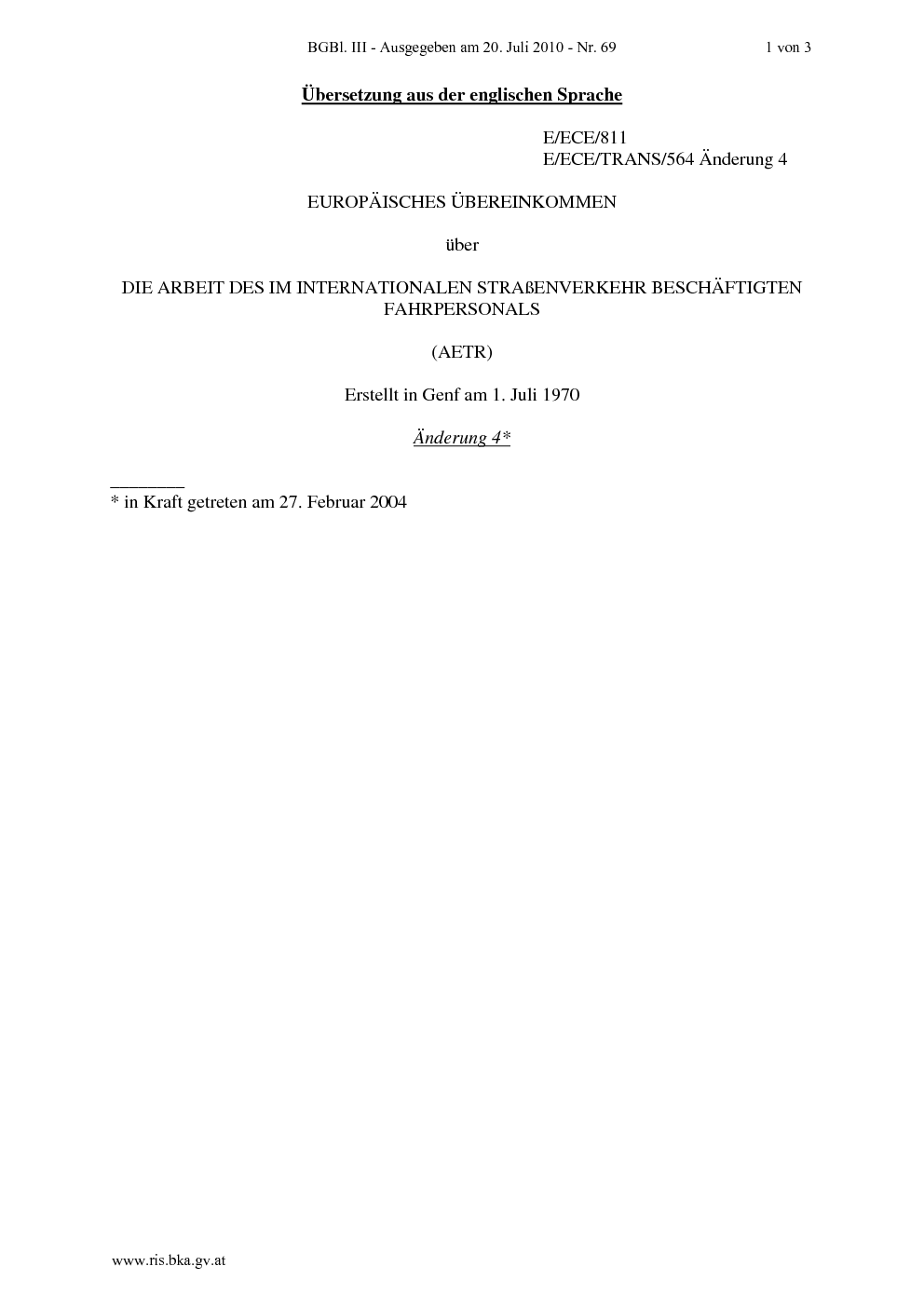 BGBl. III - Ausgegeben am 20. Juli 2010 - Nr. 69 1 von 3

Übersetzung aus der englischen Sprache

E/ECE/811
E/ECE/TRANS/564 Änderung 4

EUROPÄISCHES ÜBEREINKOMMEN

über

DIE ARBEIT DES IM INTERNATIONALEN STRAßENVERKEHR BESCHÄFTIGTEN FAHRPERSONALS

(AETR)

Erstellt in Genf am 1. Juli 1970

Änderung 4*

* in Kraft getreten am 27. Februar 2004

www.ris.bka.gv.at